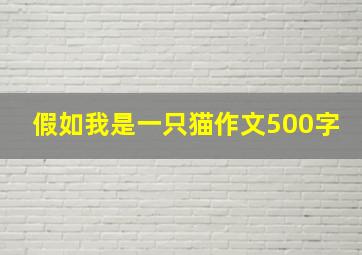 假如我是一只猫作文500字